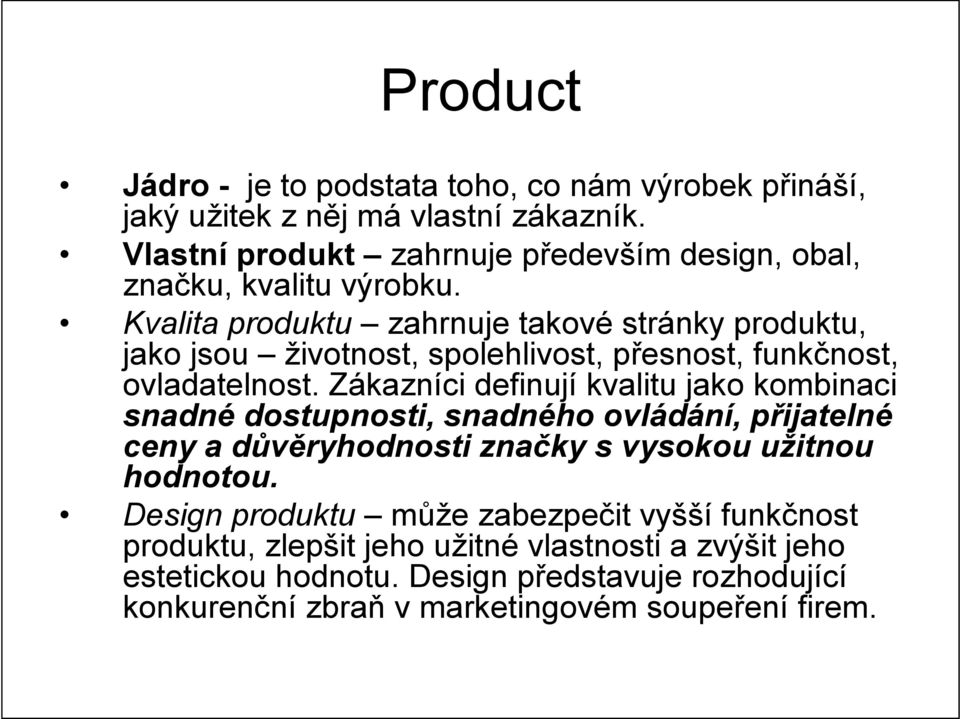 Product

• Jádro - je to podstata toho, co nám výrobek přináší, jaký užitek z něj má vlastní zákazník.

• Vlastní produkt – zahrnuje především design, obal, značku, kvalitu výrobku.

• Kvalita produktu – zahrnuje takové stránky produktu, jako jsou – životnost, spolehlivost, přesnost, funkčnost, ovladatelnost. Zákazníci definují kvalitu jako kombinaci snadné dostupnosti, snadného ovládání, přijatelné ceny a důvěryhodnosti značky s vysokou užitnou hodnotou.

• Design produktu – může zabezpečit vyšší funkčnost produktu, zlepšit jeho užitné vlastnosti a zvýšit jeho estetickou hodnotu. Design představuje rozhodující konkurenční zbraň v marketingovém soupeření firem.